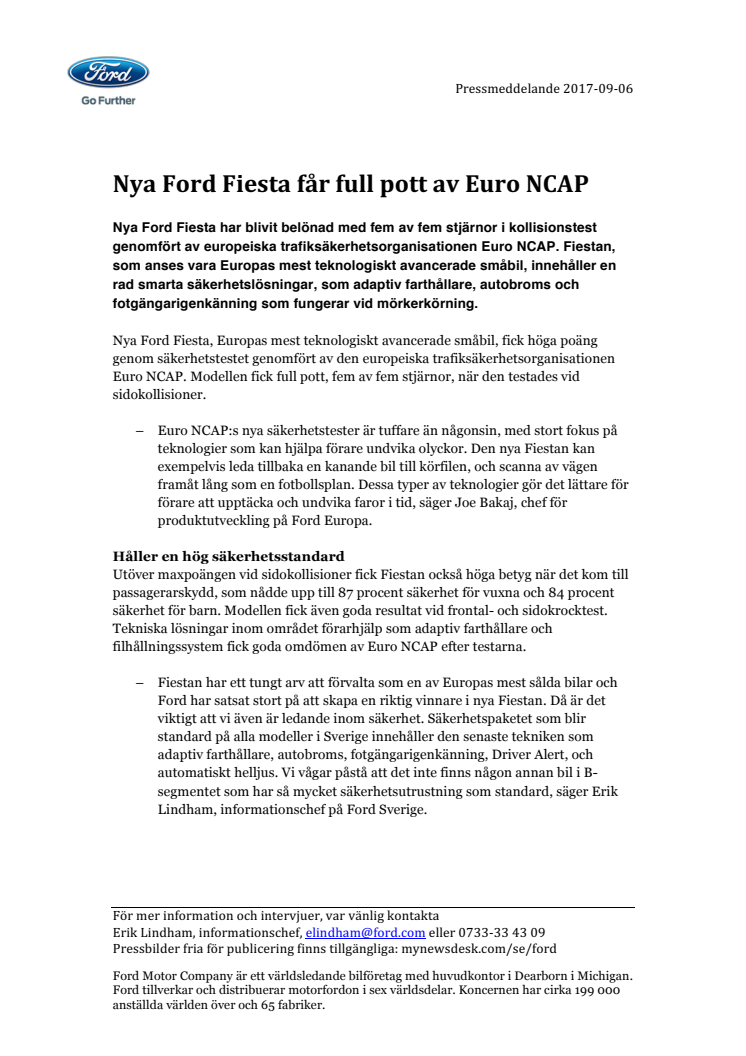 Ford
Go Further

Pressmeddelande 2017-09-06

Nya Ford Fiesta får full pott av Euro NCAP

Nya Ford Fiesta har blivit belönad med fem av fem stjärnor i kollisionstest genomfört av europeiska trafiksäkerhetsorganisationen Euro NCAP. Fiestan, som anses vara Europas mest teknologiskt avancerade småbil, innehåller en rad smarta säkerhetslösningar, som adaptiv farthållare, autobroms och fotgängarigenkänning som fungerar vid mörkerkörning.

Nya Ford Fiesta, Europas mest teknologiskt avancerade småbil, fick höga poäng genom säkerhetstestet genomfört av den europeiska trafiksäkerhetsorganisationen Euro NCAP. Modellen fick full pott, fem av fem stjärnor, när den testades vid sidokollisioner.

– Euro NCAP:s nya säkerhetstester är tuffare än någonsin, med stort fokus på teknologier som kan hjälpa förare undvika olyckor. Den nya Fiestan kan exempelvis leda tillbaka en kanande bil till körfilen, och scanna av vägen framåt lång som en fotbollsplan. Dessa typer av teknologier gör det lättare för förare att upptäcka och undvika faror i tid, säger Joe Bakaj, chef för produktutveckling på Ford Europa.

Håller en hög säkerhetsstandard
Utöver maxpoängen vid sidokollisioner fick Fiestan också höga betyg när det kom till passagerarskydd, som nådde upp till 87 procent säkerhet för vuxna och 84 procent säkerhet för barn. Modellen fick även goda resultat vid frontal- och sidokrocktest. Tekniska lösningar inom området förarhjälp som adaptiv farthållare och filhållningssystem fick goda omdömen av Euro NCAP efter testarna.

– Fiestan har ett tungt arv att förvalta som en av Europas mest sålda bilar och Ford har satsat stort på att skapa en riktig vinnare i nya Fiestan. Då är det viktigt att vi även är ledande inom säkerhet. Säkerhetspaketet som blir standard på alla modeller i Sverige innehåller den senaste tekniken som adaptiv farthållare, autobroms, fotgängarigenkänning, Driver Alert, och automatiskt helljus. Vi vågar påstå att det inte finns någon annan bil i B-segmentet som har så mycket säkerhetsutrustning som standard, säger Erik Lindham, informationschef på Ford Sverige.

För mer information och intervjuer, var vänlig kontakta
Erik Lindham, informationschef, elindham@ford.com eller 0733-33 43 09
Pressbilder fria för publicering finns tillgängliga: mynewsdesk.com/se/ford

Ford Motor Company är ett världsledande bilföretag med huvudkontor i Dearborn i Michigan. Ford tillverkar och distribuerar motorfordon i sex världsdelar. Koncernen har cirka 199 000 anställda världen över och 65 fabriker.